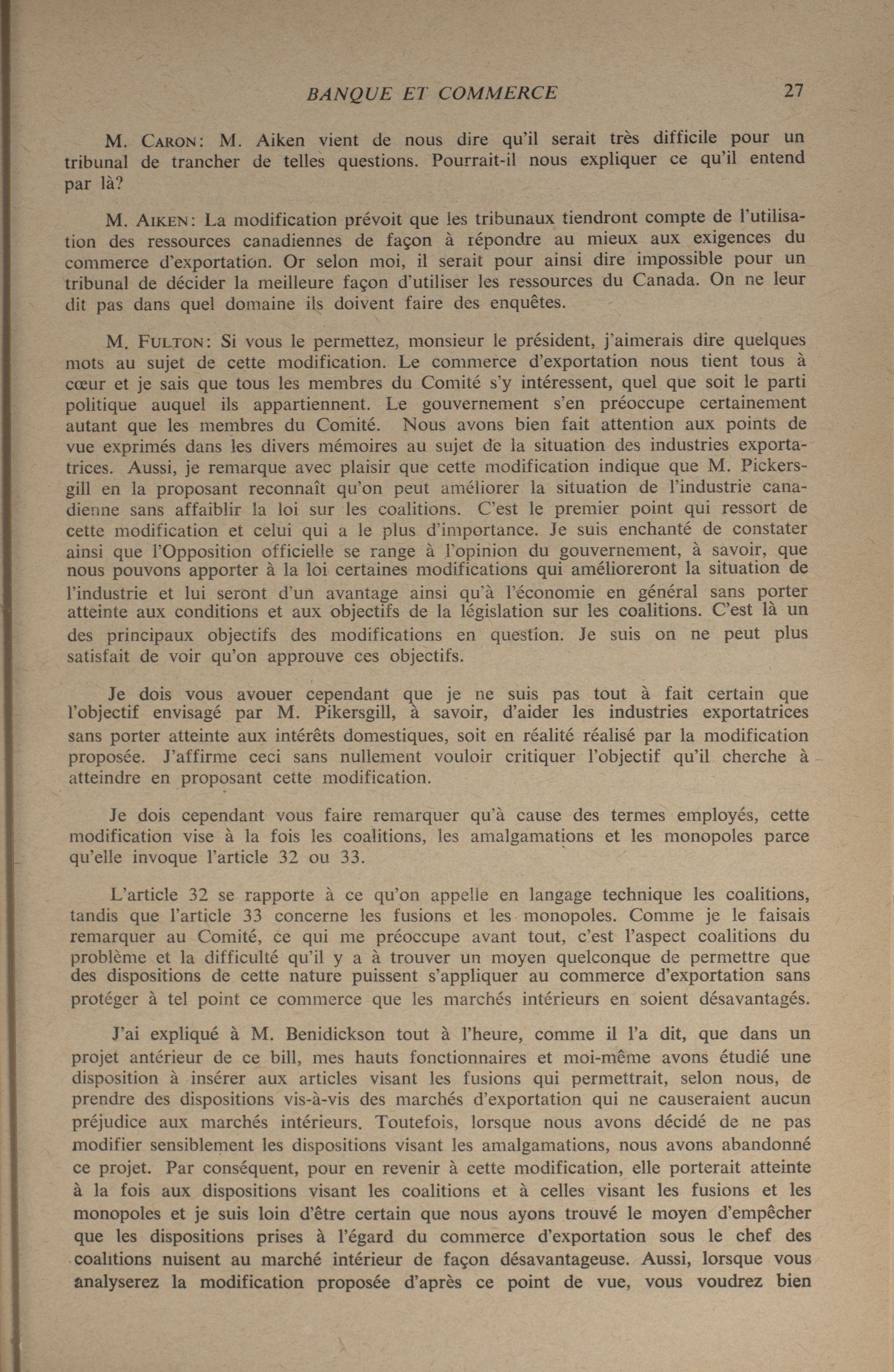 BANQUE ET COMMERCE 27

M. CARON: M. Aiken vient de nous dire qu'il serait très difficile pour un tribunal de trancher de telles questions. Pourrait-il nous expliquer ce qu'il entend par là?

M. AIKEN: La modification prévoit que les tribunaux tiendront compte de l'utilisation des ressources canadiennes de façon à répondre au mieux aux exigences du commerce d'exportation. Or selon moi, il serait pour ainsi dire impossible pour un tribunal de décider la meilleure façon d'utiliser les ressources du Canada. On ne leur dit pas dans quel domaine ils doivent faire des enquêtes.

M. FULTON: Si vous le permettez, monsieur le président, j'aimerais dire quelques mots au sujet de cette modification. Le commerce d'exportation nous tient tous à cœur et je sais que tous les membres du Comité s'y intéressent, quel que soit le parti politique auquel ils appartiennent. Le gouvernement s'en préoccupe certainement autant que les membres du Comité. Nous avons bien fait attention aux points de vue exprimés dans les divers mémoires au sujet de la situation des industries exportatrices. Aussi, je remarque avec plaisir que cette modification indique que M. Pickersgill en la proposant reconnaît qu'on peut améliorer la situation de l'industrie canadienne sans affaiblir la loi sur les coalitions. C'est le premier point qui ressort de cette modification et celui qui a le plus d'importance. Je suis enchanté de constater ainsi que l'Opposition officielle se range à l'opinion du gouvernement, à savoir, que nous pouvons apporter à la loi certaines modifications qui amélioreront la situation de l'industrie et lui seront d'un avantage ainsi qu'à l'économie en général sans porter atteinte aux conditions et aux objectifs de la législation sur les coalitions. C'est là un des principaux objectifs des modifications en question. Je suis on ne peut plus satisfait de voir qu'on approuve ces objectifs.

Je dois vous avouer cependant que je ne suis pas tout à fait certain que l'objectif envisagé par M. Pikersgill, à savoir, d'aider les industries exportatrices sans porter atteinte aux intérêts domestiques, soit en réalité réalisé par la modification proposée. J'affirme ceci sans nullement vouloir critiquer l'objectif qu'il cherche à atteindre en proposant cette modification.

Je dois cependant vous faire remarquer qu'à cause des termes employés, cette modification vise à la fois les coalitions, les amalgamations et les monopoles parce qu'elle invoque l'article 32 ou 33.

L'article 32 se rapporte à ce qu'on appelle en langage technique les coalitions, tandis que l'article 33 concerne les fusions et les monopoles. Comme je le faisais remarquer au Comité, ce qui me préoccupe avant tout, c'est l'aspect coalitions du problème et la difficulté qu'il y a à trouver un moyen quelconque de permettre que des dispositions de cette nature puissent s'appliquer au commerce d'exportation sans protéger à tel point ce commerce que les marchés intérieurs en soient désavantagés.

J'ai expliqué à M. Benidickson tout à l'heure, comme il l'a dit, que dans un projet antérieur de ce bill, mes hauts fonctionnaires et moi-même avons étudié une disposition à insérer aux articles visant les fusions qui permettrait, selon nous, de prendre des dispositions vis-à-vis des marchés d'exportation qui ne causeraient aucun préjudice aux marchés intérieurs. Toutefois, lorsque nous avons décidé de ne pas modifier sensiblement les dispositions visant les amalgamations, nous avons abandonné ce projet. Par conséquent, pour en revenir à cette modification, elle porterait atteinte à la fois aux dispositions visant les coalitions et à celles visant les fusions et les monopoles et je suis loin d'être certain que nous ayons trouvé le moyen d'empêcher que les dispositions prises à l'égard du commerce d'exportation sous le chef des coalitions nuisent au marché intérieur de façon désavantageuse. Aussi, lorsque vous analyserez la modification proposée d'après ce point de vue, vous voudrez bien